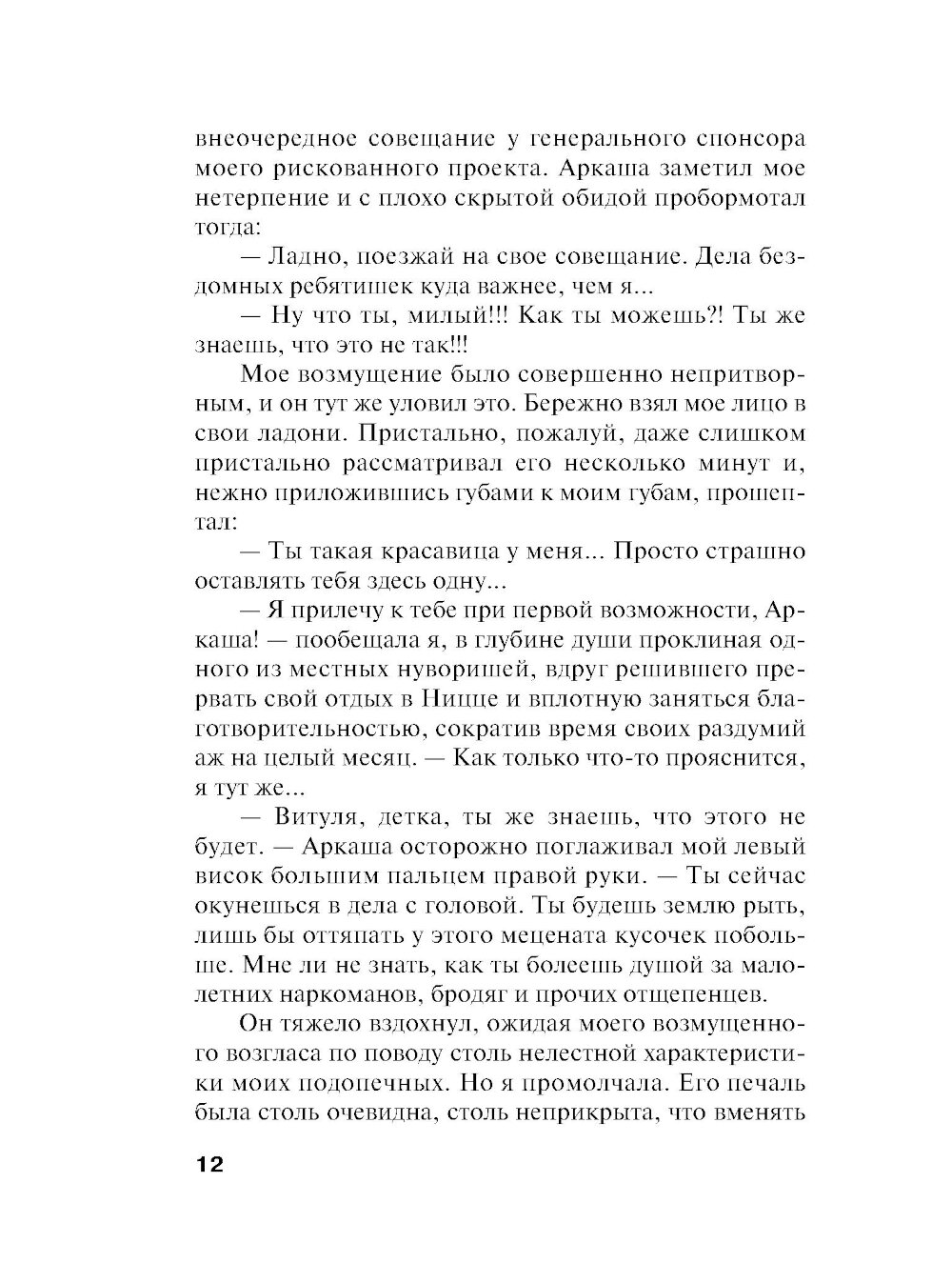 внеочередное совещание у генерального спонсора моего рискованного проекта. Аркаша заметил мое нетерпение и с плохо скрытой обидой пробормотал тогда:

— Ладно, поезжай на свое совещание. Дела бездомных ребятишек куда важнее, чем я...

— Ну что ты, милый!!! Как ты можешь?! Ты же знаешь, что это не так!!!

Мое возмущение было совершенно непритворным, и он тут же уловил это. Бережно взял мое лицо в свои ладони. Пристально, пожалуй, даже слишком пристально рассматривал его несколько минут и, нежно приложившись губами к моим губам, прошептал:

— Ты такая красавица у меня... Просто страшно оставлять тебя здесь одну...

— Я прилечу к тебе при первой возможности, Аркаша! — пообещала я, в глубине души проклиная одного из местных нуворишей, вдруг решившего прервать свой отдых в Ницце и вплотную заняться благотворительностью, сократив время своих раздумий аж на целый месяц. — Как только что-то прояснится, я тут же...

— Витуля, детка, ты же знаешь, что этого не будет. — Аркаша осторожно поглаживал мой левый висок большим пальцем правой руки. — Ты сейчас окунешься в дела с головой. Ты будешь землю рыть, лишь бы оттяпать у этого мецената кусочек побольше. Мне ли не знать, как ты болеешь душой за малолетних наркоманов, бродяг и прочих отщепенцев.

Он тяжело вздохнул, ожидая моего возмущенного возгласа по поводу столь нелестной характеристики моих подопечных. Но я промолчала. Его печаль была столь очевидна, столь неприкрыта, что вменять

12